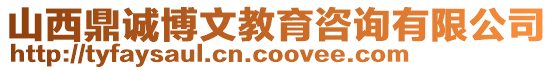 山西鼎诚博文教育咨询有限公司
http://tyfaysaul.cn.coovee.com